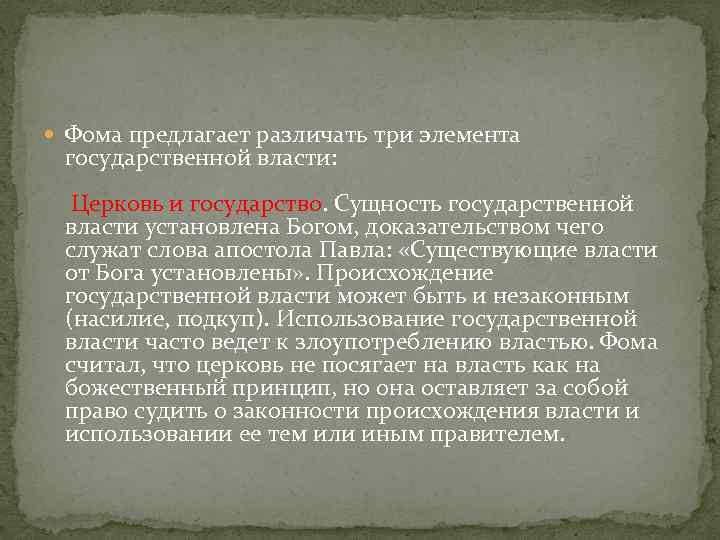 Фома предлагает различать три элемента государственной власти:

Церковь и государство. Сущность государственной власти установлена Богом, доказательством чего служат слова апостола Павла: «Существующие власти от Бога установлены». Происхождение государственной власти может быть и незаконным (насилие, подкуп). Использование государственной власти часто ведет к злоупотреблению властью. Фома считал, что церковь не посягает на власть как на божественный принцип, но она оставляет за собой право судить о законности происхождения власти и использовании ее тем или иным правителем.